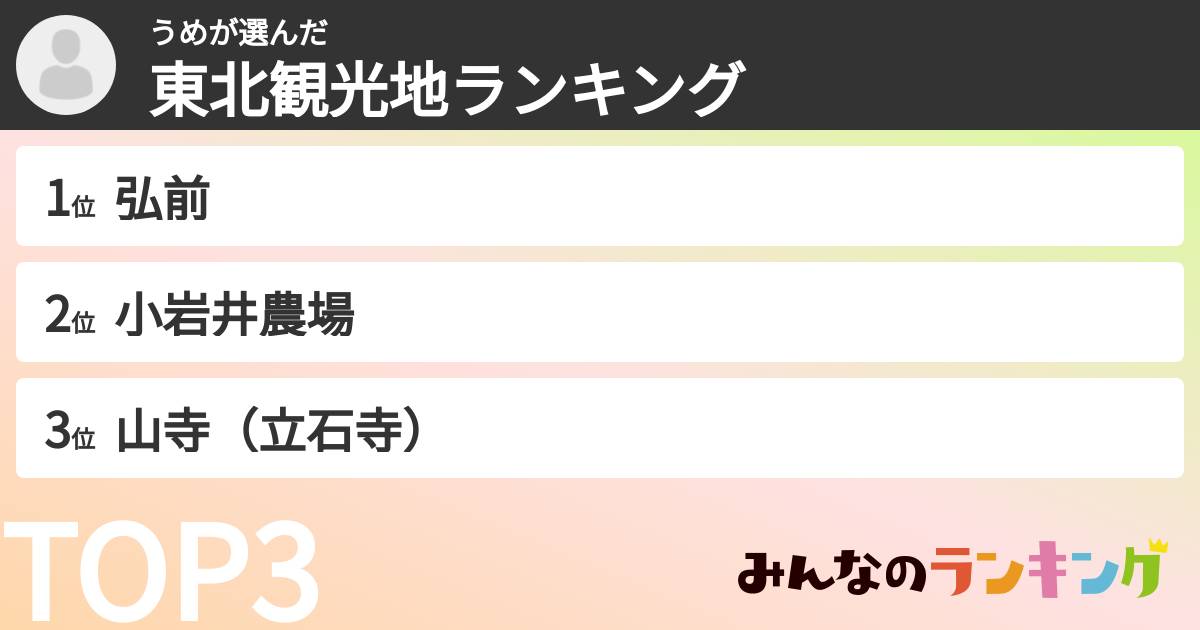 うめが選んだ
東北観光地ランキング

1位 弘前

2位 小岩井農場

3位 山寺（立石寺）

TOP3

みんなのランキング